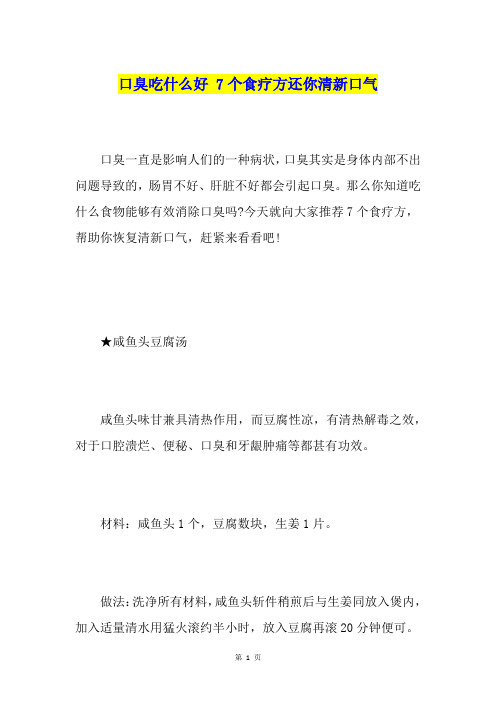 口臭吃什么好 7个食疗方还你清新口气

口臭一直是影响人们的一种病状，口臭其实是身体内部不出问题导致的，肠胃不好、肝脏不好都会引起口臭。那么你知道吃什么食物能够有效消除口臭吗?今天就向大家推荐7个食疗方，帮助你恢复清新口气，赶紧来看看吧!

★咸鱼头豆腐汤

咸鱼头味甘兼具清热作用，而豆腐性凉，有清热解毒之效，对于口腔溃烂、便秘、口臭和牙龈肿痛等都甚有功效。

材料：咸鱼头1个，豆腐数块，生姜1片。

做法：洗净所有材料，咸鱼头斩件稍煎后与生姜同放入煲内，加入适量清水用猛火滚约半小时，放入豆腐再滚20分钟便可。

第 1 页